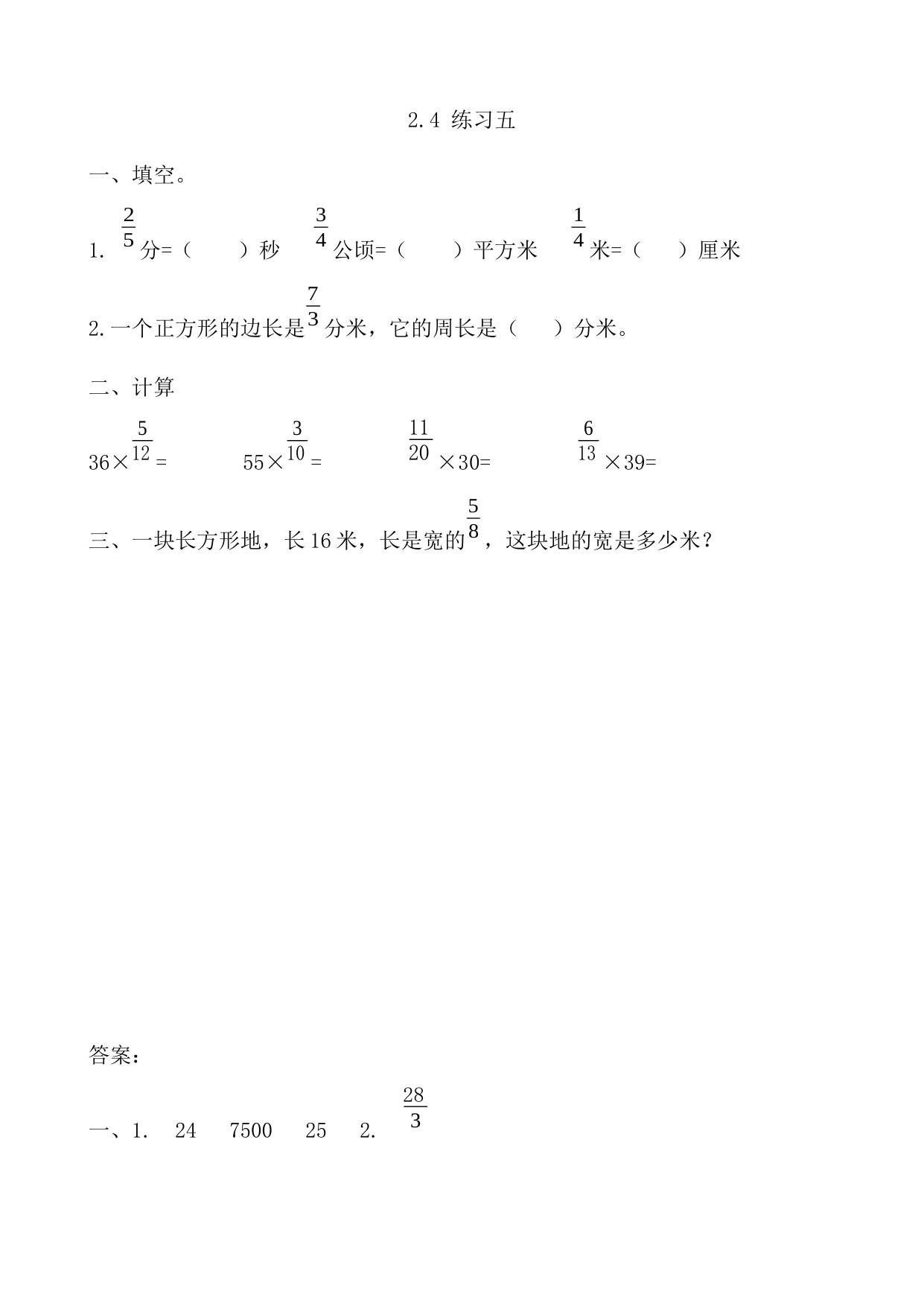 2.4 练习五

一、填空。

1. $\frac{2}{5}$分=（　　）秒　　$\frac{3}{4}$公顷=（　　）平方米　　$\frac{1}{4}$米=（　　）厘米

2.一个正方形的边长是$\frac{7}{3}$分米，它的周长是（　　）分米。

二、计算

$36\times\frac{5}{12}=$　　$55\times\frac{3}{10}=$　　$\frac{11}{20}\times30=$　　$\frac{6}{13}\times39=$

三、一块长方形地，长16米，长是宽的$\frac{5}{8}$，这块地的宽是多少米？

答案：

一、1.　24　7500　25　2.　$\frac{28}{3}$